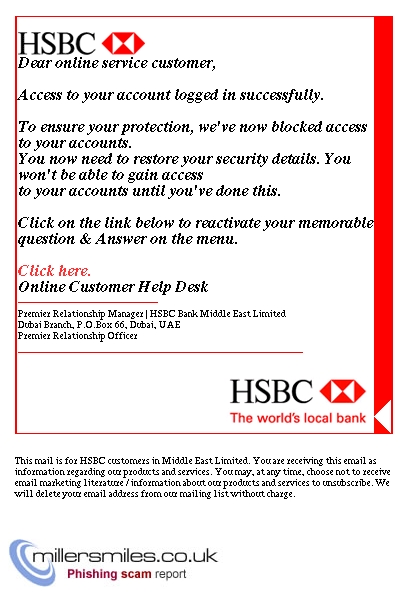 HSBC
Dear online service customer,

Access to your account logged in successfully.

To ensure your protection, we've now blocked access to your accounts.
You now need to restore your security details. You won't be able to gain access to your accounts until you've done this.

Click on the link below to reactivate your memorable question & Answer on the menu.

Click here.
Online Customer Help Desk

Premier Relationship Manager | HSBC Bank Middle East Limited
Dubai Branch, P.O.Box 66, Dubai, UAE
Premier Relationship Officer

HSBC
The world's local bank

This mail is for HSBC customers in Middle East Limited. You are receiving this email as information regarding our products and services. You may, at any time, choose not to receive email marketing literature / information about our products and services to unsubscribe. We will delete your email address from our mailing list without charge.

millersmiles.co.uk
Phishing scam report